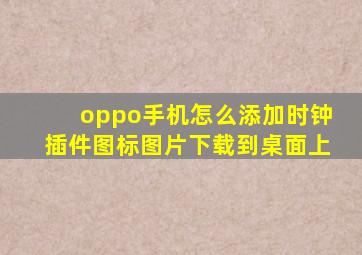 oppo手机怎么添加时钟插件图标图片下载到桌面上